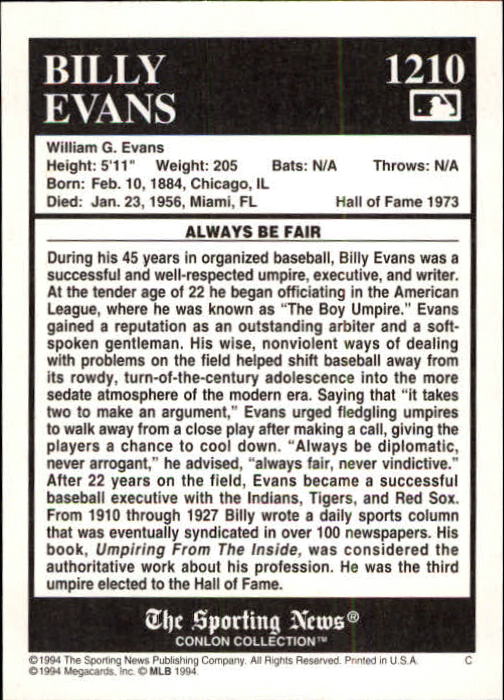 BILLY EVANS

1210

William G. Evans
Height: 5'11" Weight: 205 Bats: N/A Throws: N/A
Born: Feb. 10, 1884, Chicago, IL
Died: Jan. 23, 1956, Miami, FL Hall of Fame 1973

ALWAYS BE FAIR

During his 45 years in organized baseball, Billy Evans was a successful and well-respected umpire, executive, and writer. At the tender age of 22 he began officiating in the American League, where he was known as "The Boy Umpire." Evans gained a reputation as an outstanding arbiter and a soft-spoken gentleman. His wise, nonviolent ways of dealing with problems on the field helped shift baseball away from its rowdy, turn-of-the-century adolescence into the more sedate atmosphere of the modern era. Saying that "it takes two to make an argument," Evans urged fledgling umpires to walk away from a close play after making a call, giving the players a chance to cool down. "Always be diplomatic, never arrogant," he advised, "always fair, never vindictive." After 22 years on the field, Evans became a successful baseball executive with the Indians, Tigers, and Red Sox. From 1910 through 1927 Billy wrote a daily sports column that was eventually syndicated in over 100 newspapers. His book, Umpiring From The Inside, was considered the authoritative work about his profession. He was the third umpire elected to the Hall of Fame.

The Sporting News®
CONLON COLLECTION™

©1994 The Sporting News Publishing Company. All Rights Reserved. Printed in U.S.A. C
©1994 Megacards, Inc. © MLB 1994.